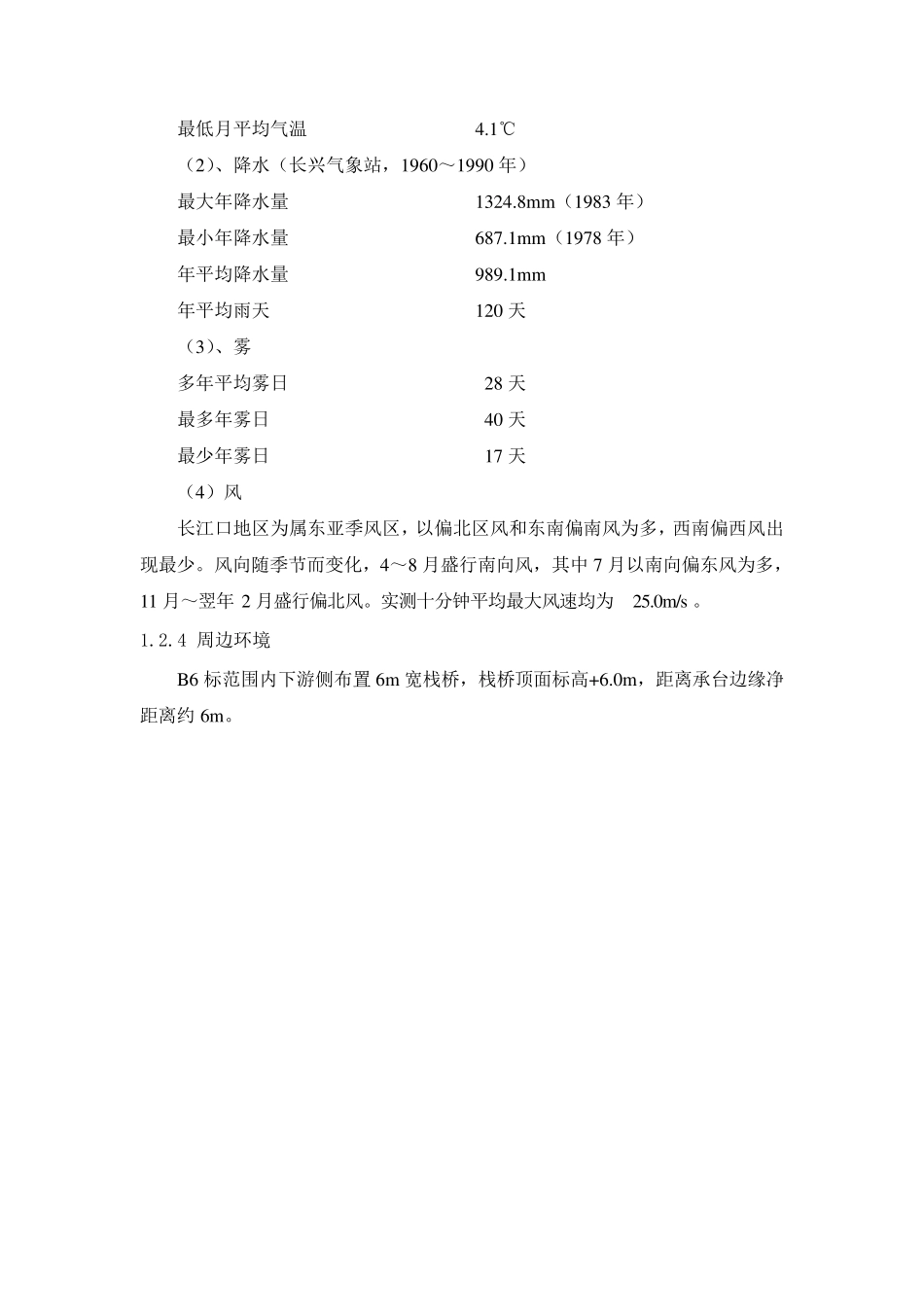 最低月平均气温　　　　　　　　4.1℃

（2）、降水（长兴气象站，1960～1990 年）

最大年降水量　　　　　　　　1324.8mm（1983 年）

最小年降水量　　　　　　　　687.1mm（1978 年）

年平均降水量　　　　　　　　989.1mm

年平均雨天　　　　　　　　　120 天

（3）、雾

多年平均雾日　　　　　　　　28 天

最多年雾日　　　　　　　　　40 天

最少年雾日　　　　　　　　　17 天

（4）风

长江口地区为属东亚季风区，以偏北区风和东南偏南风为多，西南偏西风出现最少。风向随季节而变化，4～8 月盛行南向风，其中 7 月以南向偏东风为多，11 月～翌年 2 月盛行偏北风。实测十分钟平均最大风速均为 25.0m/s 。

1.2.4 周边环境

B6 标范围内下游侧布置 6m 宽栈桥，栈桥顶面标高+6.0m，距离承台边缘净距离约 6m。